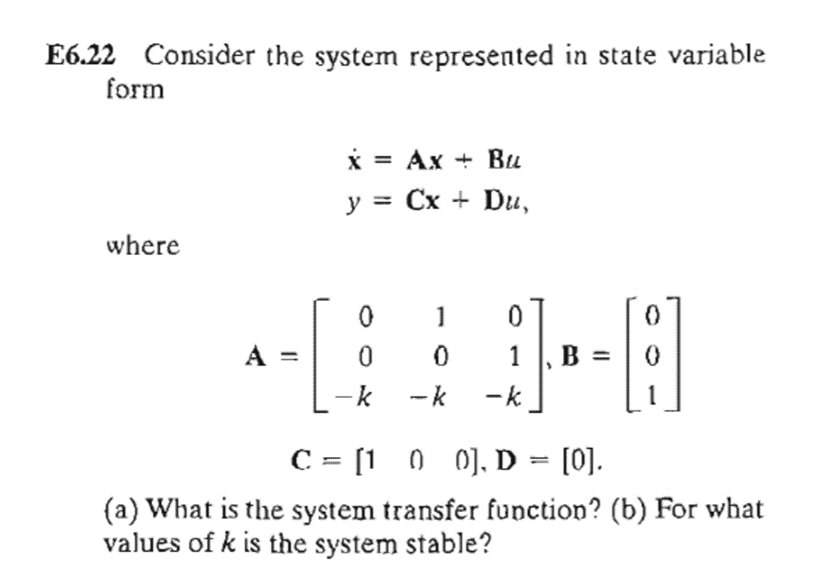 E6.22 Consider the system represented in state variable form

$\dot{\mathbf{x}} = \mathbf{A}\mathbf{x} + \mathbf{B}u$
$y = \mathbf{C}\mathbf{x} + \mathbf{D}u,$

where

$\mathbf{A} = \begin{bmatrix} 0 & 1 & 0 \\ 0 & 0 & 1 \\ -k & -k & -k \end{bmatrix}, \mathbf{B} = \begin{bmatrix} 0 \\ 0 \\ 1 \end{bmatrix}$

$\mathbf{C} = [1 \quad 0 \quad 0], \mathbf{D} = [0].$

(a) What is the system transfer function? (b) For what values of $k$ is the system stable?